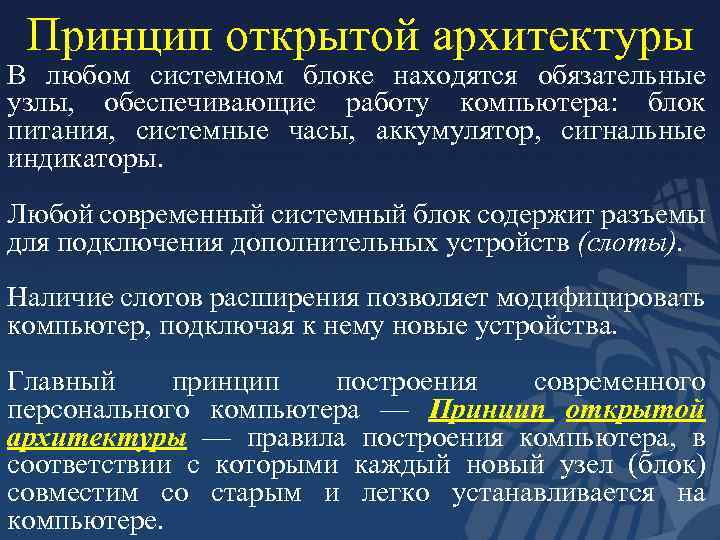 Принцип открытой архитектуры

В любом системном блоке находятся обязательные узлы, обеспечивающие работу компьютера: блок питания, системные часы, аккумулятор, сигнальные индикаторы.

Любой современный системный блок содержит разъемы для подключения дополнительных устройств (слоты).

Наличие слотов расширения позволяет модифицировать компьютер, подключая к нему новые устройства.

Главный принцип построения современного персонального компьютера — Принцип открытой архитектуры — правила построения компьютера, в соответствии с которыми каждый новый узел (блок) совместим со старым и легко устанавливается на компьютере.